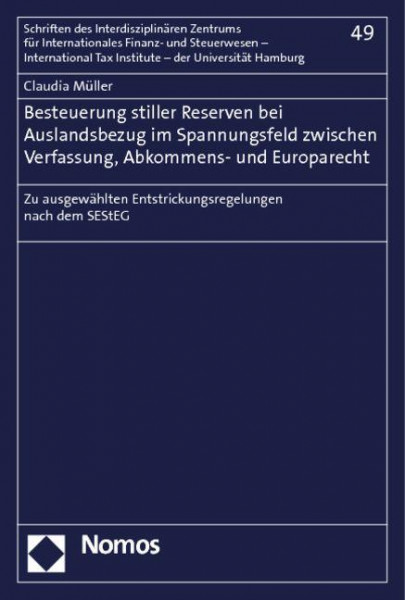 Schriften des Interdisziplinären Zentrums für Internationales Finanz- und Steuerwesen – International Tax Institute – der Universität Hamburg

49

Claudia Müller

Besteuerung stiller Reserven bei Auslandsbezug im Spannungsfeld zwischen Verfassung, Abkommens- und Europarecht

Zu ausgewählten Entstrickungsregelungen nach dem SEStEG

Nomos